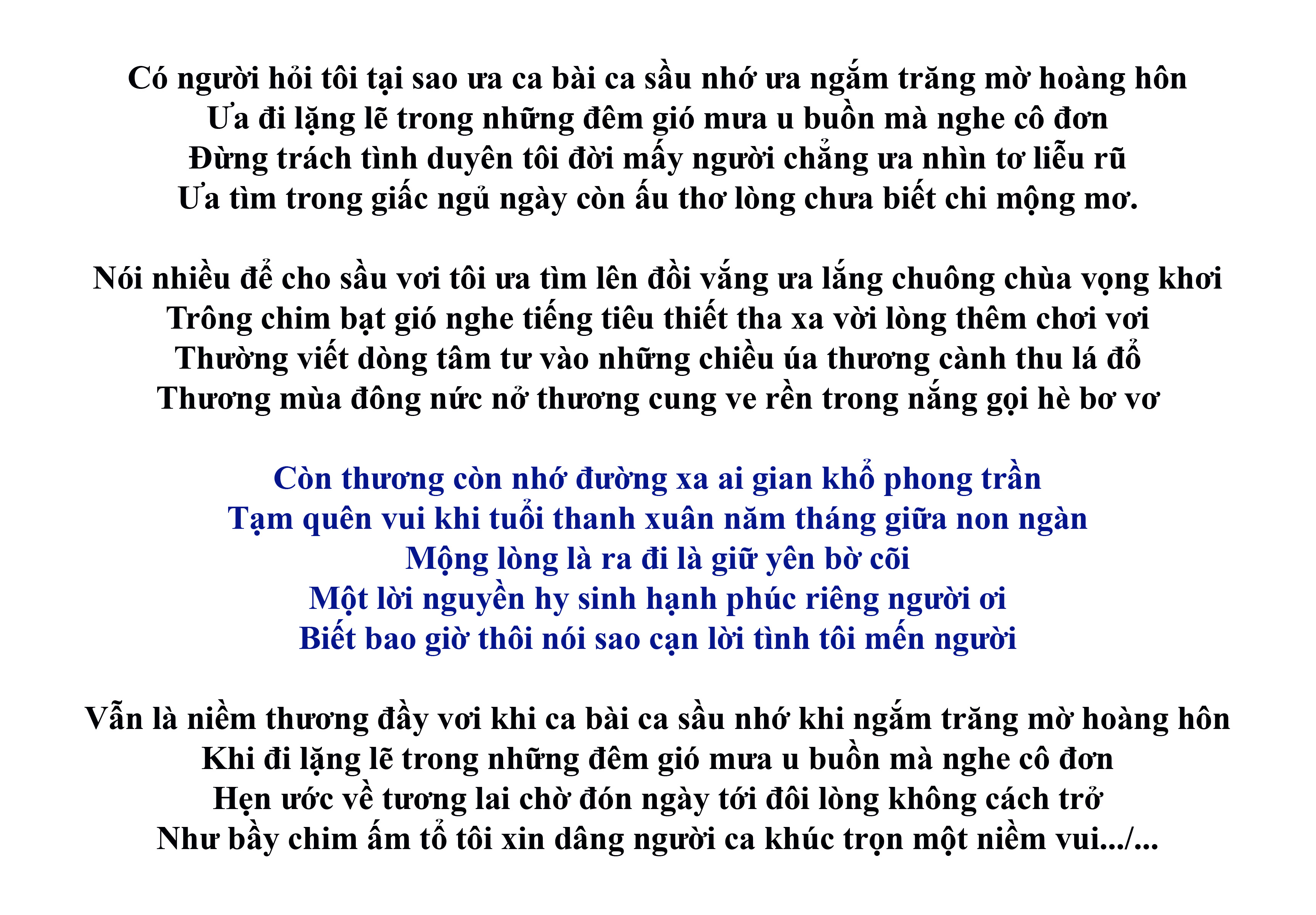 Có người hỏi tôi tại sao ưa ca bài ca sầu nhớ ưa ngắm trăng mờ hoàng hôn
Ưa đi lặng lẽ trong những đêm gió mưa u buồn mà nghe cô đơn
Đừng trách tình duyên tôi đời mấy người chẳng ưa nhìn tơ liễu rũ
Ưa tìm trong giấc ngủ ngày còn ấu thơ lòng chưa biết chi mộng mơ.

Nói nhiều để cho sầu vơi tôi ưa tìm lên đồi vắng ưa lắng chuông chùa vọng khơi
Trông chim bạt gió nghe tiếng tiêu thiết tha xa vời lòng thêm chơi vơi
Thường viết dòng tâm tư vào những chiều úa thương cành thu lá đổ
Thương mùa đông nức nở thương cung ve rền trong nắng gọi hè bơ vơ

Còn thương còn nhớ đường xa ai gian khổ phong trần
Tạm quên vui khi tuổi thanh xuân năm tháng giữa non ngàn
Mộng lòng là ra đi là giữ yên bờ cõi
Một lời nguyền hy sinh hạnh phúc riêng người ơi
Biết bao giờ thôi nói sao cạn lời tình tôi mến người

Vẫn là niềm thương đầy vơi khi ca bài ca sầu nhớ khi ngắm trăng mờ hoàng hôn
Khi đi lặng lẽ trong những đêm gió mưa u buồn mà nghe cô đơn
Hẹn ước về tương lai chờ đón ngày tới đôi lòng không cách trở
Như bầy chim ấm tổ tôi xin dâng người ca khúc trọn một niềm vui.../...